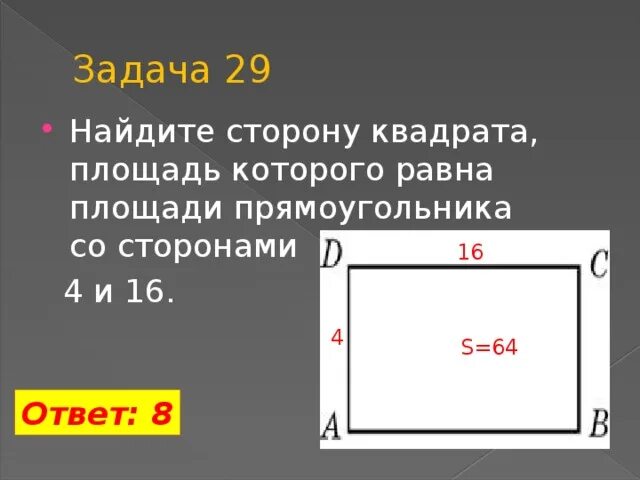 Задача 29

Найдите сторону квадрата, площадь которого равна площади прямоугольника со сторонами 4 и 16.

D
16
C
4
S=64
A
B

Ответ: 8